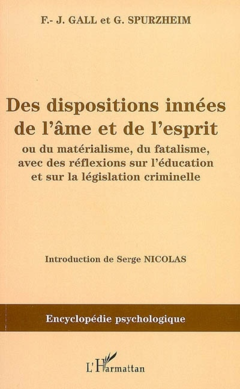 F.- J. GALL et G. SPURZHEIM

Des dispositions innées de l'âme et de l'esprit

ou du matérialisme, du fatalisme, avec des réflexions sur l'éducation et sur la législation criminelle

Introduction de Serge NICOLAS

Encyclopédie psychologique

L'Harmattan